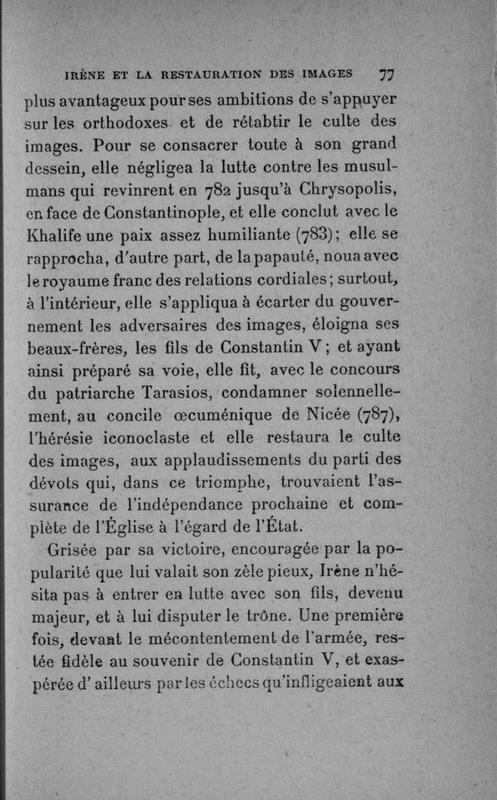 IRÈNE ET LA RESTAURATION DES IMAGES 77

plus avantageux pour ses ambitions de s'appuyer sur les orthodoxes et de rétablir le culte des images. Pour se consacrer toute à son grand dessein, elle négligea la lutte contre les musulmans qui revinrent en 782 jusqu'à Chrysopolis, en face de Constantinople, et elle conclut avec le Khalife une paix assez humiliante (783); elle se rapprocha, d'autre part, de la papauté, noua avec le royaume franc des relations cordiales; surtout, à l'intérieur, elle s'appliqua à écarter du gouvernement les adversaires des images, éloigna ses beaux-frères, les fils de Constantin V; et ayant ainsi préparé sa voie, elle fit, avec le concours du patriarche Tarasios, condamner solennellement, au concile œcuménique de Nicée (787), l'hérésie iconoclaste et elle restaura le culte des images, aux applaudissements du parti des dévots qui, dans ce triomphe, trouvaient l'assurance de l'indépendance prochaine et complète de l'Église à l'égard de l'État.

Grisée par sa victoire, encouragée par la popularité que lui valait son zèle pieux, Irène n'hésita pas à entrer en lutte avec son fils, devenu majeur, et à lui disputer le trône. Une première fois, devant le mécontentement de l'armée, restée fidèle au souvenir de Constantin V, et exaspérée d'ailleurs par les échecs qu'infligeaient aux